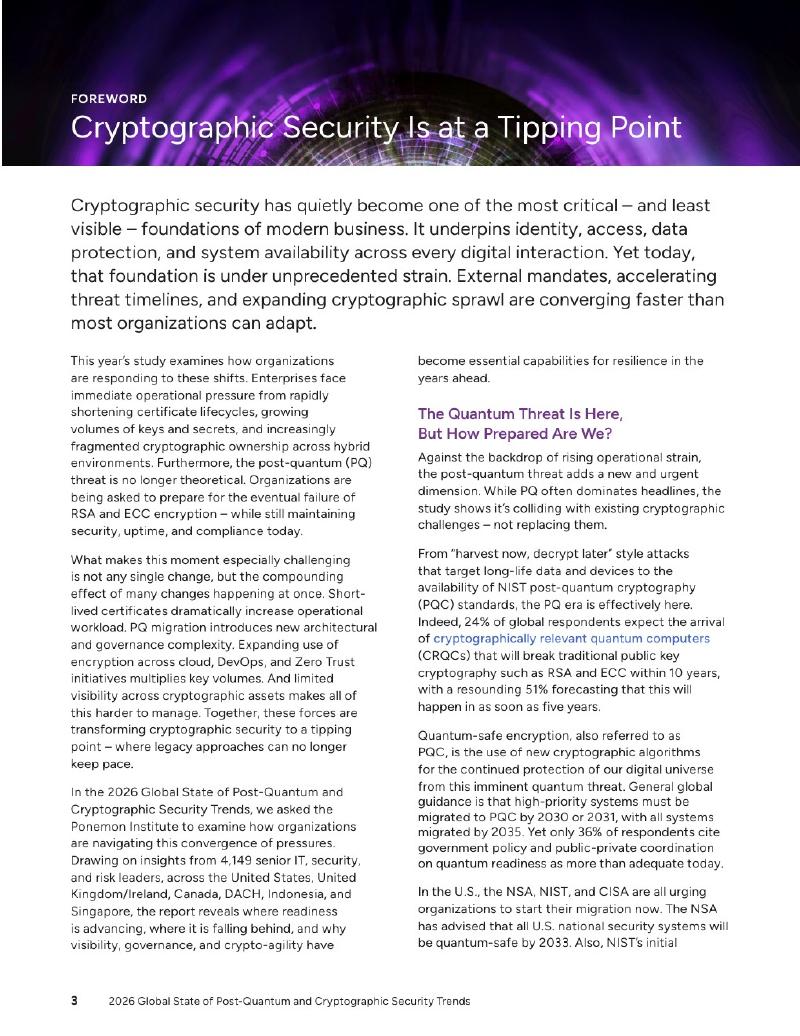 FOREWORD

Cryptographic Security Is at a Tipping Point

Cryptographic security has quietly become one of the most critical – and least visible – foundations of modern business. It underpins identity, access, data protection, and system availability across every digital interaction. Yet today, that foundation is under unprecedented strain. External mandates, accelerating threat timelines, and expanding cryptographic sprawl are converging faster than most organizations can adapt.

This year's study examines how organizations are responding to these shifts. Enterprises face immediate operational pressure from rapidly shortening certificate lifecycles, growing volumes of keys and secrets, and increasingly fragmented cryptographic ownership across hybrid environments. Furthermore, the post-quantum (PQ) threat is no longer theoretical. Organizations are being asked to prepare for the eventual failure of RSA and ECC encryption – while still maintaining security, uptime, and compliance today.

What makes this moment especially challenging is not any single change, but the compounding effect of many changes happening at once. Short-lived certificates dramatically increase operational workload. PQ migration introduces new architectural and governance complexity. Expanding use of encryption across cloud, DevOps, and Zero Trust initiatives multiplies key volumes. And limited visibility across cryptographic assets makes all of this harder to manage. Together, these forces are transforming cryptographic security to a tipping point – where legacy approaches can no longer keep pace.

In the 2026 Global State of Post-Quantum and Cryptographic Security Trends, we asked the Ponemon Institute to examine how organizations are navigating this convergence of pressures. Drawing on insights from 4,149 senior IT, security, and risk leaders, across the United States, United Kingdom/Ireland, Canada, DACH, Indonesia, and Singapore, the report reveals where readiness is advancing, where it is falling behind, and why visibility, governance, and crypto-agility have become essential capabilities for resilience in the years ahead.

The Quantum Threat Is Here, But How Prepared Are We?

Against the backdrop of rising operational strain, the post-quantum threat adds a new and urgent dimension. While PQ often dominates headlines, the study shows it's colliding with existing cryptographic challenges – not replacing them.

From "harvest now, decrypt later" style attacks that target long-life data and devices to the availability of NIST post-quantum cryptography (PQC) standards, the PQ era is effectively here. Indeed, 24% of global respondents expect the arrival of cryptographically relevant quantum computers (CRQCs) that will break traditional public key cryptography such as RSA and ECC within 10 years, with a resounding 51% forecasting that this will happen in as soon as five years.

Quantum-safe encryption, also referred to as PQC, is the use of new cryptographic algorithms for the continued protection of our digital universe from this imminent quantum threat. General global guidance is that high-priority systems must be migrated to PQC by 2030 or 2031, with all systems migrated by 2035. Yet only 36% of respondents cite government policy and public-private coordination on quantum readiness as more than adequate today.

In the U.S., the NSA, NIST, and CISA are all urging organizations to start their migration now. The NSA has advised that all U.S. national security systems will be quantum-safe by 2033. Also, NIST's initial

3 2026 Global State of Post-Quantum and Cryptographic Security Trends